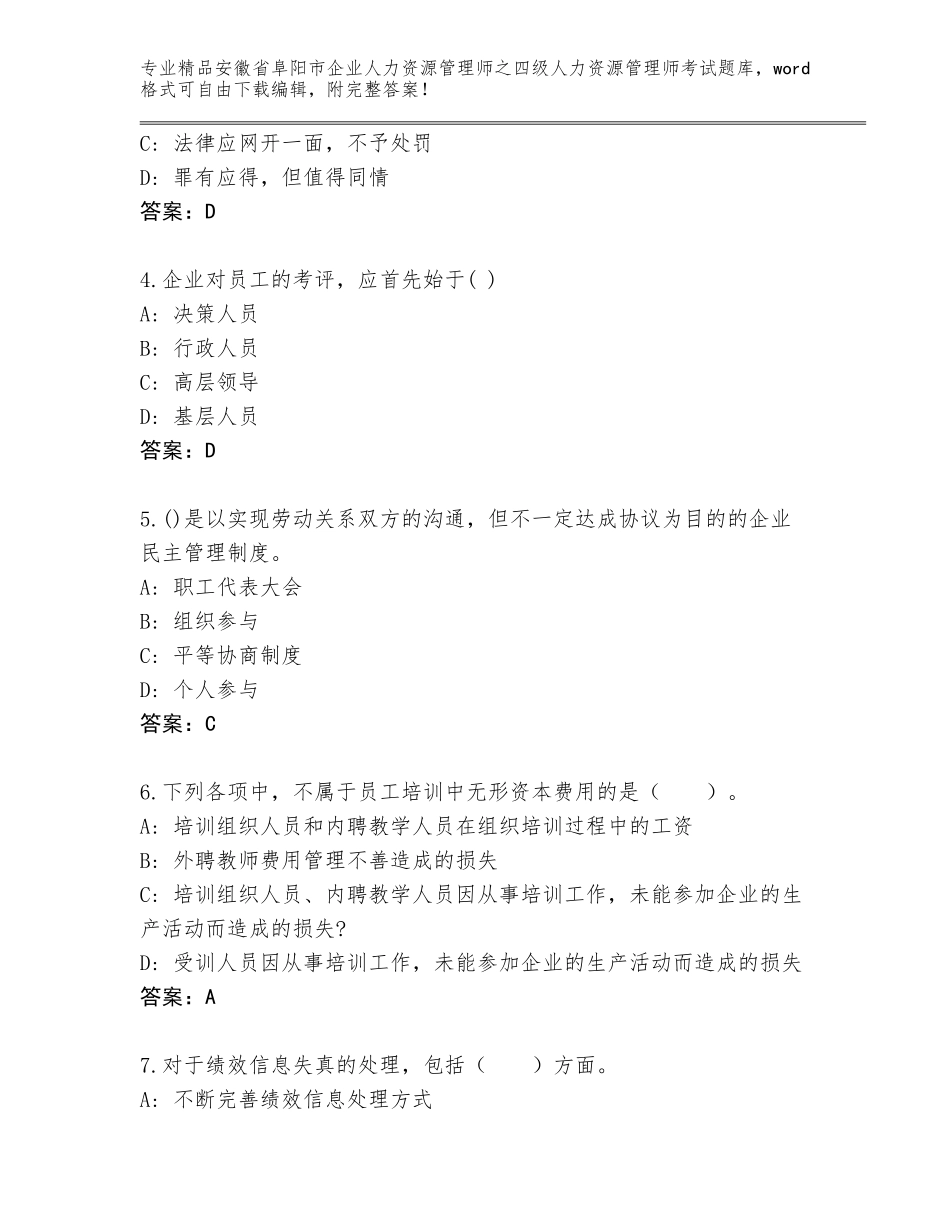 专业精品安徽省阜阳市企业人力资源管理师之四级人力资源管理师考试题库，word格式可自由下载编辑，附完整答案！

C：法律应网开一面，不予处罚
D：罪有应得，但值得同情
答案：D

4.企业对员工的考评，应首先始于( )
A：决策人员
B：行政人员
C：高层领导
D：基层人员
答案：D

5.()是以实现劳动关系双方的沟通，但不一定达成协议为目的的企业民主管理制度。
A：职工代表大会
B：组织参与
C：平等协商制度
D：个人参与
答案：C

6.下列各项中，不属于员工培训中无形资本费用的是（　　）。
A：培训组织人员和内聘教学人员在组织培训过程中的工资
B：外聘教师费用管理不善造成的损失
C：培训组织人员、内聘教学人员因从事培训工作，未能参加企业的生产活动而造成的损失?
D：受训人员因从事培训工作，未能参加企业的生产活动而造成的损失
答案：A

7.对于绩效信息失真的处理，包括（　　）方面。
A：不断完善绩效信息处理方式